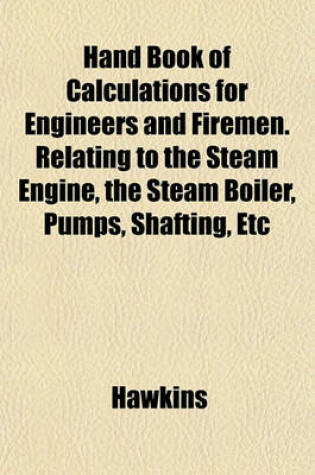 Hand Book of Calculations for Engineers and Firemen. Relating to the Steam Engine, the Steam Boiler, Pumps, Shafting, Etc

Hawkins